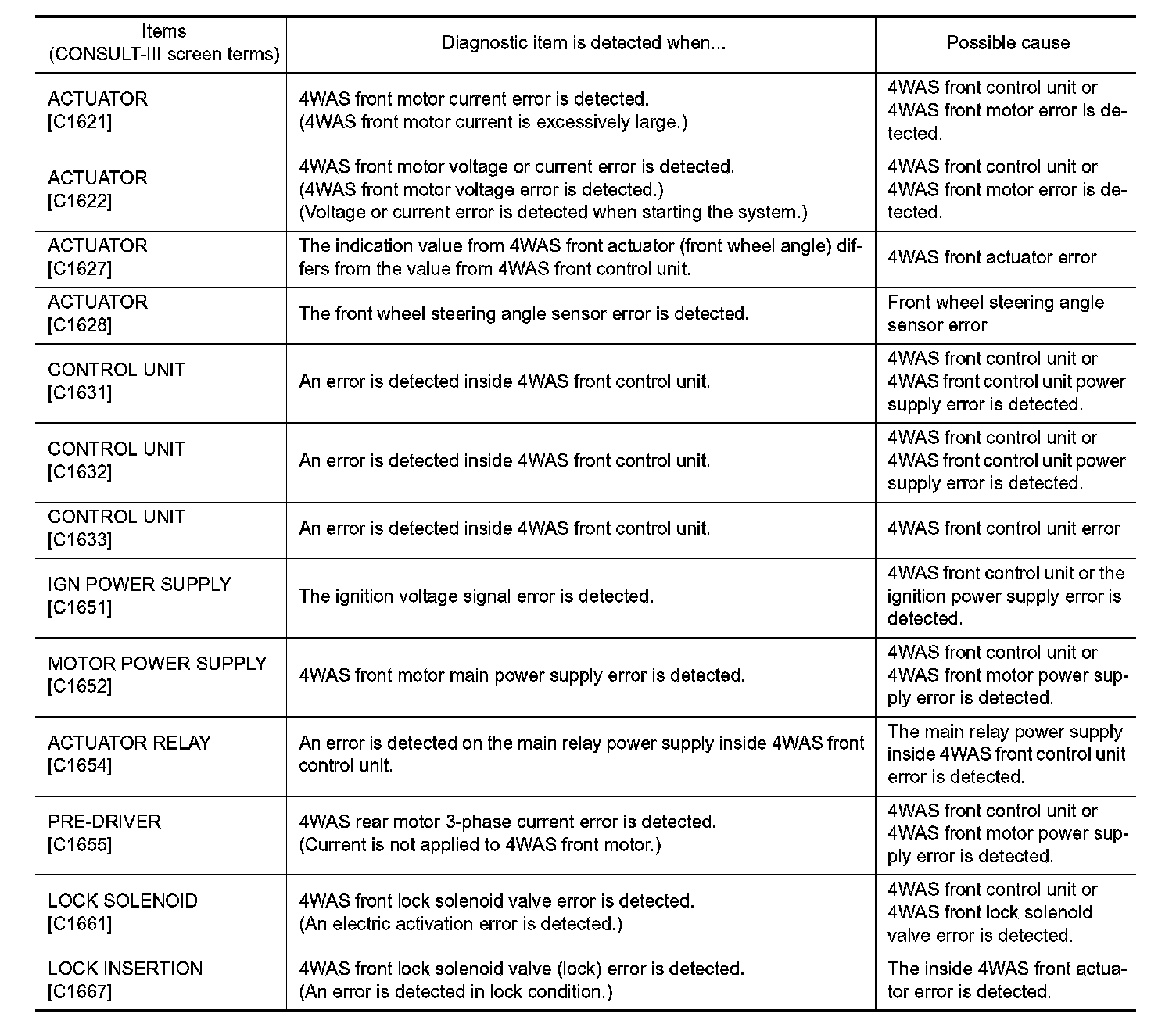 | Items (CONSULT-III screen terms) | Diagnostic item is detected when... | Possible cause |
|---|---|---|
| ACTUATOR [C1621] | 4WAS front motor current error is detected. (4WAS front motor current is excessively large.) | 4WAS front control unit or 4WAS front motor error is detected. |
| ACTUATOR [C1622] | 4WAS front motor voltage or current error is detected. (4WAS front motor voltage error is detected.) (Voltage or current error is detected when starting the system.) | 4WAS front control unit or 4WAS front motor error is detected. |
| ACTUATOR [C1627] | The indication value from 4WAS front actuator (front wheel angle) differs from the value from 4WAS front control unit. | 4WAS front actuator error |
| ACTUATOR [C1628] | The front wheel steering angle sensor error is detected. | Front wheel steering angle sensor error |
| CONTROL UNIT [C1631] | An error is detected inside 4WAS front control unit. | 4WAS front control unit or 4WAS front control unit power supply error is detected. |
| CONTROL UNIT [C1632] | An error is detected inside 4WAS front control unit. | 4WAS front control unit or 4WAS front control unit power supply error is detected. |
| CONTROL UNIT [C1633] | An error is detected inside 4WAS front control unit. | 4WAS front control unit error |
| IGN POWER SUPPLY [C1651] | The ignition voltage signal error is detected. | 4WAS front control unit or the ignition power supply error is detected. |
| MOTOR POWER SUPPLY [C1652] | 4WAS front motor main power supply error is detected. | 4WAS front control unit or 4WAS front motor power supply error is detected. |
| ACTUATOR RELAY [C1654] | An error is detected on the main relay power supply inside 4WAS front control unit. | The main relay power supply inside 4WAS front control unit error is detected. |
| PRE-DRIVER [C1655] | 4WAS rear motor 3-phase current error is detected. (Current is not applied to 4WAS front motor.) | 4WAS front control unit or 4WAS front motor power supply error is detected. |
| LOCK SOLENOID [C1661] | 4WAS front lock solenoid valve error is detected. (An electric activation error is detected.) | 4WAS front control unit or 4WAS front lock solenoid valve error is detected. |
| LOCK INSERTION [C1667] | 4WAS front lock solenoid valve (lock) error is detected. (An error is detected in lock condition.) | The inside 4WAS front actuator error is detected. |